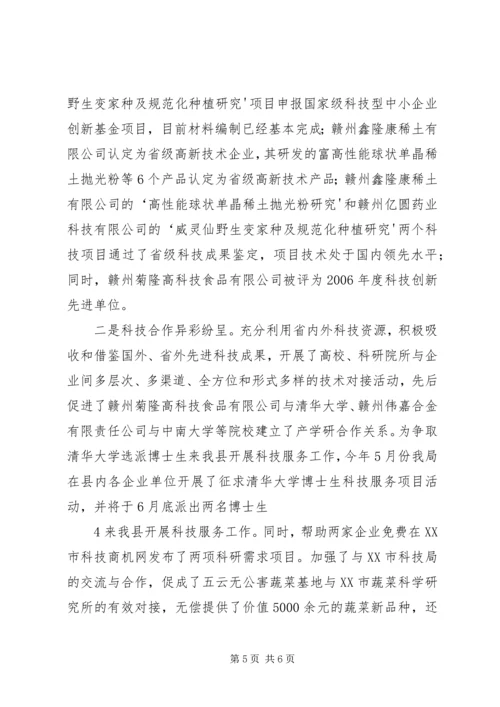 野生变家种及规范化种植研究'项目申报国家级科技型中小企业创新基金项目，目前材料编制已经基本完成；赣州鑫隆康稀土有限公司认定为省级高新技术企业，其研发的富高性能球状单晶稀土抛光粉等6个产品认定为省级高新技术产品；赣州鑫隆康稀土有限公司的'高性能球状单晶稀土抛光粉研究'和赣州亿圆药业科技有限公司的'威灵仙野生变家种及规范化种植研究'两个科技项目通过了省级科技成果鉴定，项目技术处于国内领先水平；同时，赣州菊隆高科技食品有限公司被评为2006年度科技创新先进单位。

二是科技合作异彩纷呈。充分利用省内外科技资源，积极吸收和借鉴国外、省外先进科技成果，开展了高校、科研院所与企业间多层次、多渠道、全方位和形式多样的技术对接活动，先后促进了赣州菊隆高科技食品有限公司与清华大学、赣州伟嘉合金有限责任公司与中南大学等院校建立了产学研合作关系。为争取清华大学选派博士生来我县开展科技服务工作，今年5月份我局在县内各企业单位开展了征求清华大学博士生科技服务项目活动，并将于6月底派出两名博士生

4来我县开展科技服务工作。同时，帮助两家企业免费在XX市科技商机网发布了两项科研需求项目。加强了与XX市科技局的交流与合作，促成了五云无公害蔬菜基地与XX市蔬菜科学研究所的有效对接，无偿提供了价值5000余元的蔬菜新品种，还

第5页 共6页